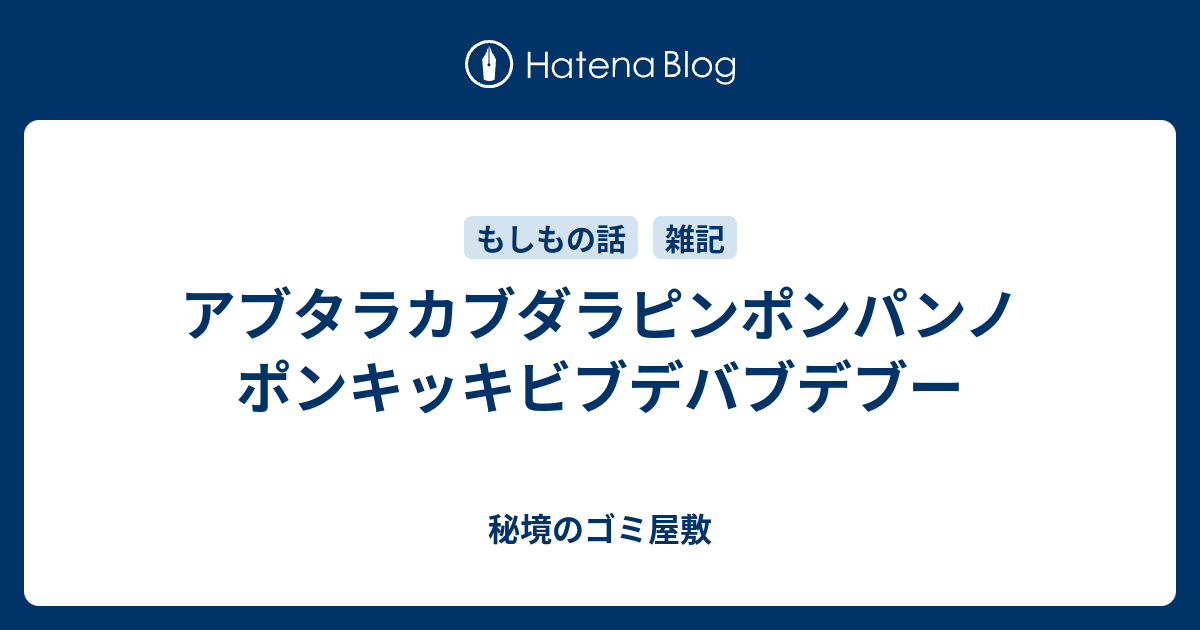 Hatena Blog

もしもの話
雑記

アブタラカブダラピンポンパンノポンキッキビブデバブデブー

秘境のゴミ屋敷